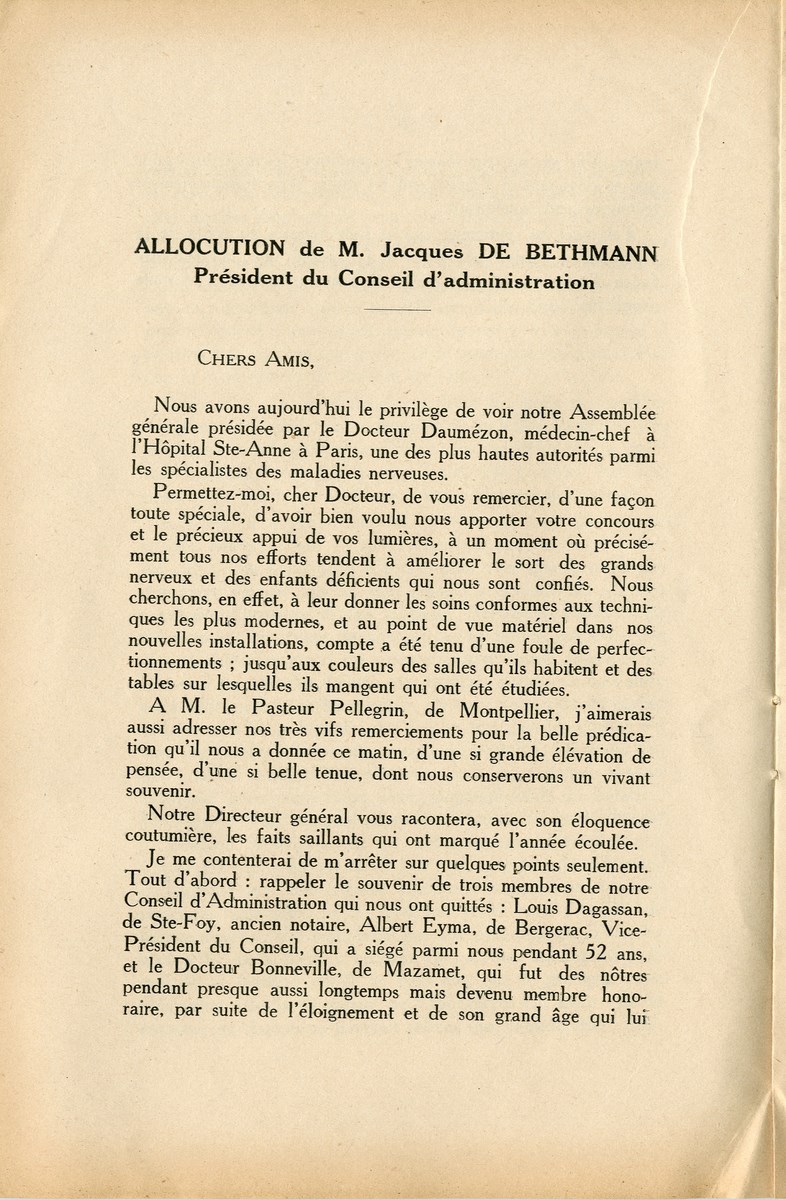 ALLOCUTION de M. Jacques DE BETHMANN
Président du Conseil d'administration

CHERS AMIS,

Nous avons aujourd'hui le privilège de voir notre Assemblée générale présidée par le Docteur Daumézon, médecin-chef à l'Hôpital Ste-Anne à Paris, une des plus hautes autorités parmi les spécialistes des maladies nerveuses.

Permettez-moi, cher Docteur, de vous remercier, d'une façon toute spéciale, d'avoir bien voulu nous apporter votre concours et le précieux appui de vos lumières, à un moment où précisément tous nos efforts tendent à améliorer le sort des grands nerveux et des enfants déficients qui nous sont confiés. Nous cherchons, en effet, à leur donner les soins conformes aux techniques les plus modernes, et au point de vue matériel dans nos nouvelles installations, compte a été tenu d'une foule de perfectionnements ; jusqu'aux couleurs des salles qu'ils habitent et des tables sur lesquelles ils mangent qui ont été étudiées.

A M. le Pasteur Pellegrin, de Montpellier, j'aimerais aussi adresser nos très vifs remerciements pour la belle prédication qu'il nous a donnée ce matin, d'une si grande élévation de pensée, d'une si belle tenue, dont nous conserverons un vivant souvenir.

Notre Directeur général vous racontera, avec son éloquence coutumière, les faits saillants qui ont marqué l'année écoulée.

Je me contenterai de m'arrêter sur quelques points seulement. Tout d'abord : rappeler le souvenir de trois membres de notre Conseil d'Administration qui nous ont quittés : Louis Dagassan, de Ste-Foy, ancien notaire, Albert Eyma, de Bergerac, Vice-Président du Conseil, qui a siégé parmi nous pendant 52 ans, et le Docteur Bonneville, de Mazamet, qui fut des nôtres pendant presque aussi longtemps mais devenu membre honoraire, par suite de l'éloignement et de son grand âge qui lui